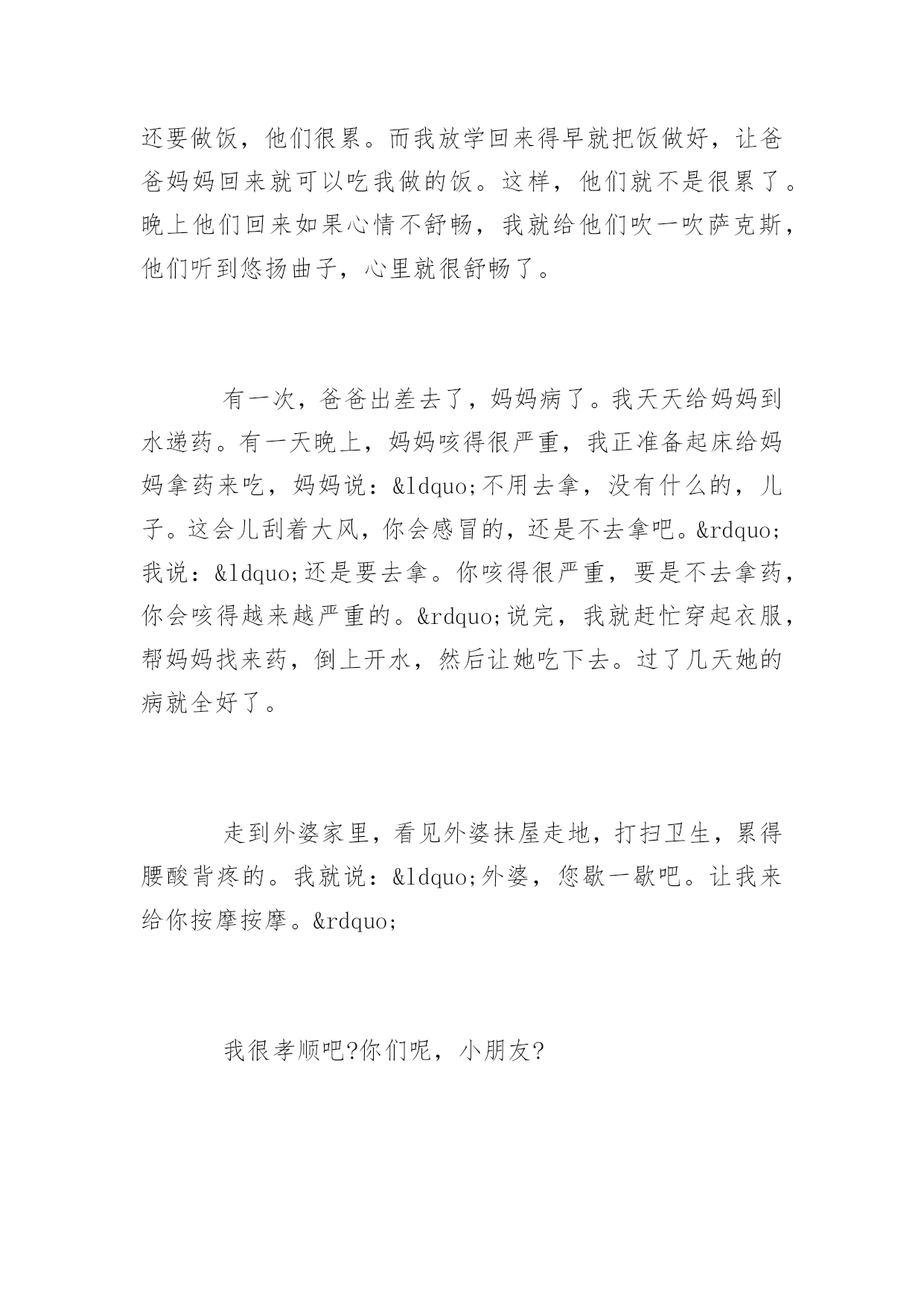 还要做饭，他们很累。而我放学回来得早就把饭做好，让爸爸妈妈回来就可以吃我做的饭。这样，他们就不是很累了。晚上他们回来如果心情不舒畅，我就给他们吹一吹萨克斯，他们听到悠扬曲子，心里就很舒畅了。

有一次，爸爸出差去了，妈妈病了。我天天给妈妈到水递药。有一天晚上，妈妈咳得很严重，我正准备起床给妈妈拿药来吃，妈妈说：&ldquo;不用去拿，没有什么的，儿子。这会儿刮着大风，你会感冒的，还是不去拿吧。&rdquo;我说：&ldquo;还是要去拿。你咳得很严重，要是不去拿药，你会咳得越来越严重的。&rdquo;说完，我就赶忙穿起衣服，帮妈妈找来药，倒上开水，然后让她吃下去。过了几天她的病就全好了。

走到外婆家里，看见外婆抹屋走地，打扫卫生，累得腰酸背疼的。我就说：&ldquo;外婆，您歇一歇吧。让我来给你按摩按摩。&rdquo;

我很孝顺吧?你们呢，小朋友?